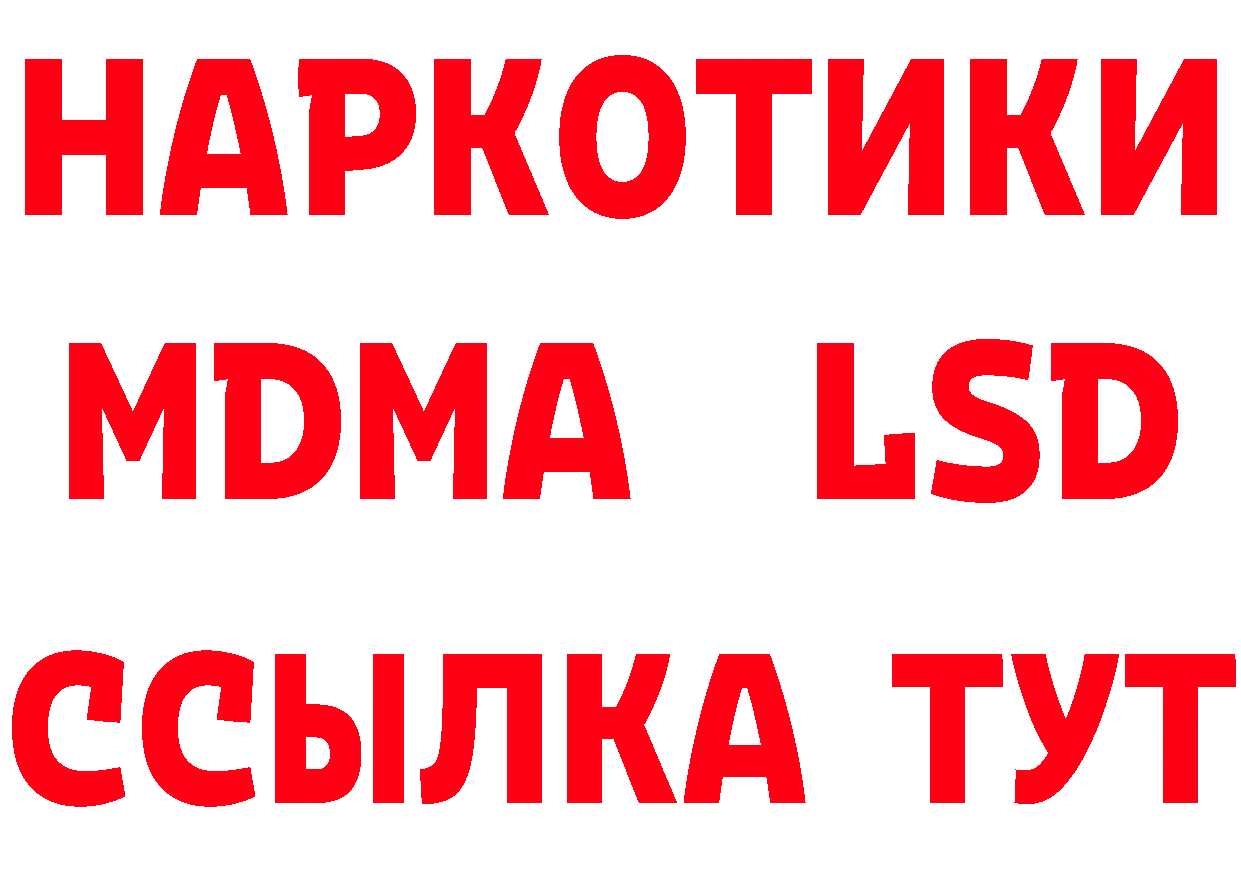 НАРКОТИКИ
MDMA LSD
ССЫЛКА ТУТ